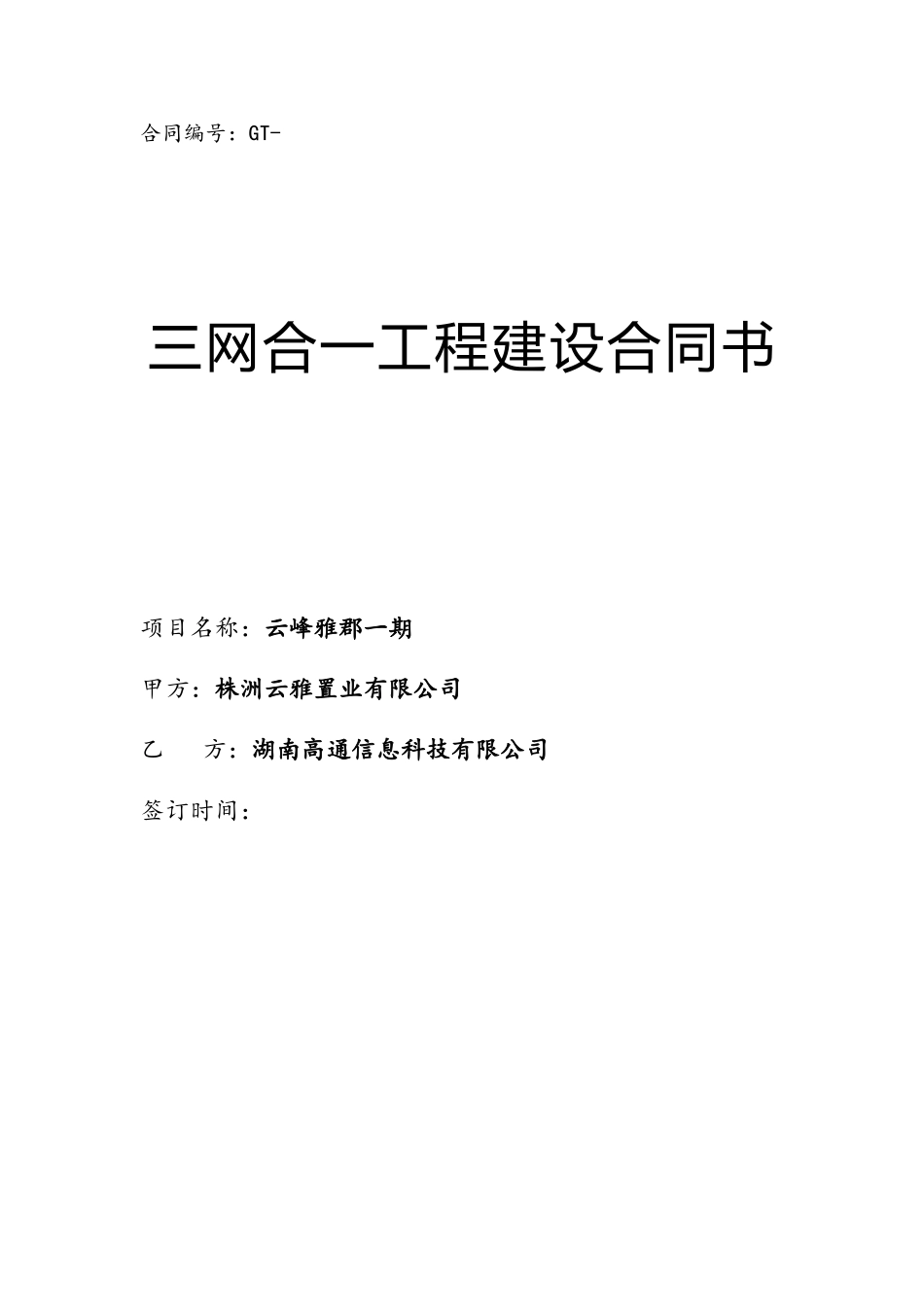 合同编号：GT-

三网合一工程建设合同书

项目名称：云峰雅郡一期

甲方：株洲云雅置业有限公司

乙　　方：湖南高通信息科技有限公司

签订时间：